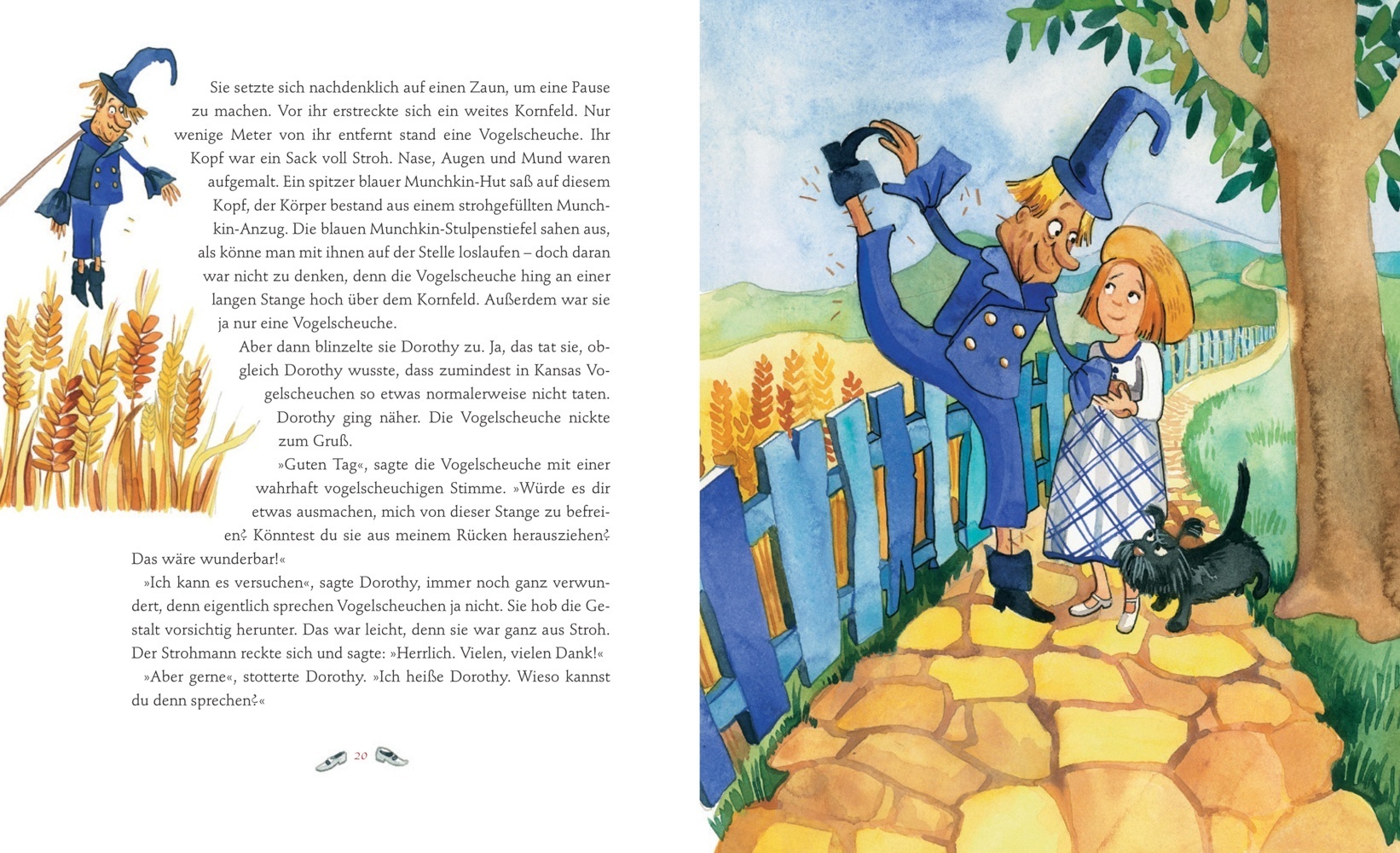 Sie setzte sich nachdenklich auf einen Zaun, um eine Pause zu machen. Vor ihr erstreckte sich ein weites Kornfeld. Nur wenige Meter von ihr entfernt stand eine Vogelscheuche. Ihr Kopf war ein Sack voll Stroh. Nase, Augen und Mund waren aufgemalt. Ein spitzer blauer Munchkin-Hut saß auf diesem Kopf, der Körper bestand aus einem strohgefüllten Munchkin-Anzug. Die blauen Munchkin-Stulpenstiefel sahen aus, als könne man mit ihnen auf der Stelle loslaufen – doch daran war nicht zu denken, denn die Vogelscheuche hing an einer langen Stange hoch über dem Kornfeld. Außerdem war sie ja nur eine Vogelscheuche.

Aber dann blinzelte sie Dorothy zu. Ja, das tat sie, obgleich Dorothy wusste, dass zumindest in Kansas Vogelscheuchen so etwas normalerweise nicht taten.

Dorothy ging näher. Die Vogelscheuche nickte zum Gruß.

»Guten Tag«, sagte die Vogelscheuche mit einer wahrhaft vogelscheuchigen Stimme. »Würde es dir etwas ausmachen, mich von dieser Stange zu befreien? Könntest du sie aus meinem Rücken herausziehen? Das wäre wunderbar!«

»Ich kann es versuchen«, sagte Dorothy, immer noch ganz verwundert, denn eigentlich sprechen Vogelscheuchen ja nicht. Sie hob die Gestalt vorsichtig herunter. Das war leicht, denn sie war ganz aus Stroh. Der Strohmann reckte sich und sagte: »Herrlich. Vielen, vielen Dank!«

»Aber gerne«, stotterte Dorothy. »Ich heiße Dorothy. Wieso kannst du denn sprechen?«

20